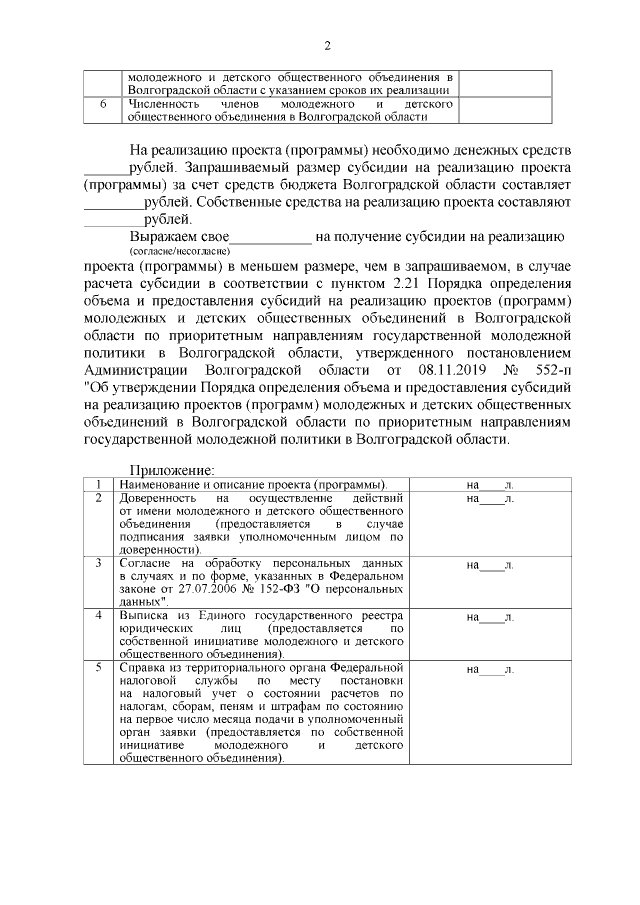 2

|  | молодежного и детского общественного объединения в Волгоградской области с указанием сроков их реализации |  |
|---|---|---|
| 6 | Численность членов молодежного и детского общественного объединения в Волгоградской области |  |

На реализацию проекта (программы) необходимо денежных средств ____рублей. Запрашиваемый размер субсидии на реализацию проекта (программы) за счет средств бюджета Волгоградской области составляет ____рублей. Собственные средства на реализацию проекта составляют ____рублей.

Выражаем свое____ на получение субсидии на реализацию
(согласие/несогласие)
проекта (программы) в меньшем размере, чем в запрашиваемом, в случае расчета субсидии в соответствии с пунктом 2.21 Порядка определения объема и предоставления субсидий на реализацию проектов (программ) молодежных и детских общественных объединений в Волгоградской области по приоритетным направлениям государственной молодежной политики в Волгоградской области, утвержденного постановлением Администрации Волгоградской области от 08.11.2019 № 552-п "Об утверждении Порядка определения объема и предоставления субсидий на реализацию проектов (программ) молодежных и детских общественных объединений в Волгоградской области по приоритетным направлениям государственной молодежной политики в Волгоградской области.

Приложение:

| 1 | Наименование и описание проекта (программы). | на____л. |
|---|---|---|
| 2 | Доверенность на осуществление действий от имени молодежного и детского общественного объединения (предоставляется в случае подписания заявки уполномоченным лицом по доверенности). | на____л. |
| 3 | Согласие на обработку персональных данных в случаях и по форме, указанных в Федеральном законе от 27.07.2006 № 152-ФЗ "О персональных данных". | на____л. |
| 4 | Выписка из Единого государственного реестра юридических лиц (предоставляется по собственной инициативе молодежного и детского общественного объединения). | на____л. |
| 5 | Справка из территориального органа Федеральной налоговой службы по месту постановки на налоговый учет о состоянии расчетов по налогам, сборам, пеням и штрафам по состоянию на первое число месяца подачи в уполномоченный орган заявки (предоставляется по собственной инициативе молодежного и детского общественного объединения). | на____л. |